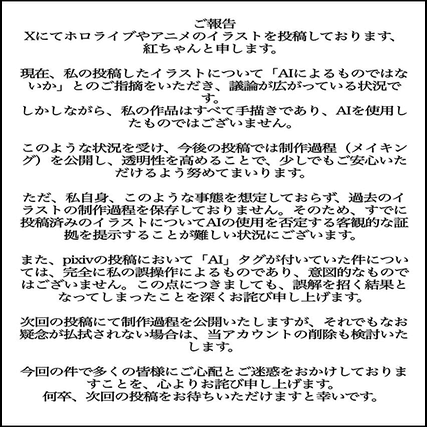 ご報告
Xにてホロライブやアニメのイラストを投稿しております、紅ちゃんと申します。

現在、私の投稿したイラストについて「AIによるものではないか」とのご指摘をいただき、議論が広がっている状況です。
しかしながら、私の作品はすべて手描きであり、AIを使用したものではございません。

このような状況を受け、今後の投稿では制作過程（メイキング）を公開し、透明性を高めることで、少しでもご安心いただけるよう努めてまいります。

ただ、私自身、このような事態を想定しておらず、過去のイラストの制作過程を保存しておりません。そのため、すでに投稿済みのイラストについてAIの使用を否定する客観的な証拠を提示することが難しい状況にございます。

また、pixivの投稿において「AI」タグが付いていた件については、完全に私の誤操作によるものであり、意図的なものではございません。この点につきましても、誤解を招く結果となってしまったことを深くお詫び申し上げます。

次回の投稿にて制作過程を公開いたしますが、それでもなお疑念が払拭されない場合は、当アカウントの削除も検討いたします。

今回の件で多くの皆様にご心配とご迷惑をおかけしておりますことを、心よりお詫び申し上げます。
何卒、次回の投稿をお待ちいただけますと幸いです。